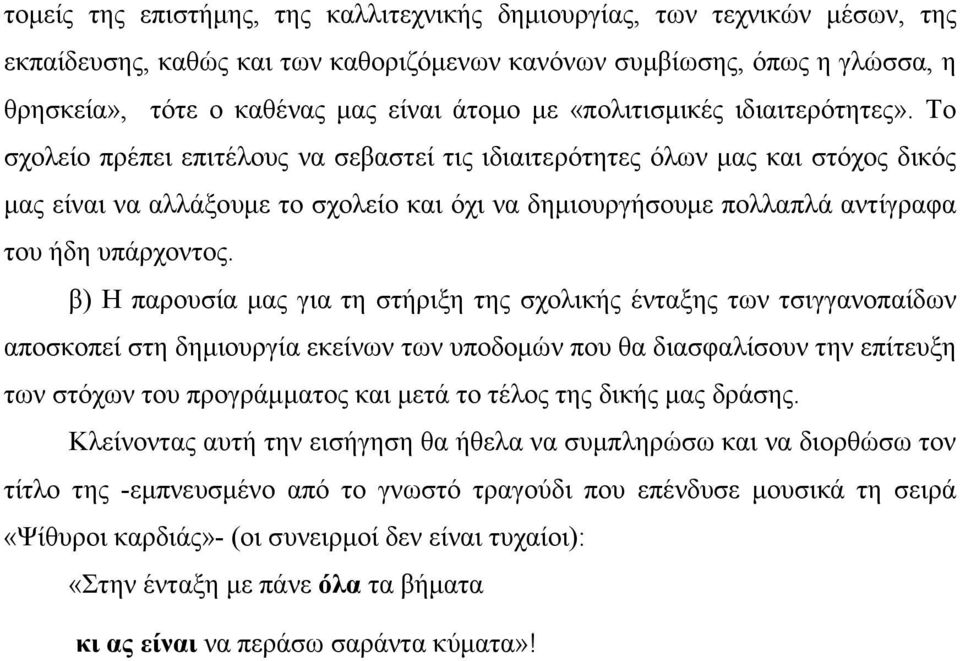 τομείς της επιστήμης, της καλλιτεχνικής δημιουργίας, των τεχνικών μέσων, της εκπαίδευσης, καθώς και των καθοριζόμενων κανόνων συμβίωσης, όπως η γλώσσα, η θρησκεία», τότε ο καθένας μας είναι άτομο με «πολιτισμικές ιδιαιτερότητες». Το σχολείο πρέπει επιτέλους να σεβαστεί τις ιδιαιτερότητες όλων μας και στόχος δικός μας είναι να αλλάξουμε το σχολείο και όχι να δημιουργήσουμε πολλαπλά αντίγραφα του ήδη υπάρχοντος.

β) Η παρουσία μας για τη στήριξη της σχολικής ένταξης των τσιγγανοπαίδων αποσκοπεί στη δημιουργία εκείνων των υποδομών που θα διασφαλίσουν την επίτευξη των στόχων του προγράμματος και μετά το τέλος της δικής μας δράσης.

Κλείνοντας αυτή την εισήγηση θα ήθελα να συμπληρώσω και να διορθώσω τον τίτλο της -εμπνευσμένο από το γνωστό τραγούδι που επένδυσε μουσικά τη σειρά «Ψίθυροι καρδιάς»- (οι συνειρμοί δεν είναι τυχαίοι):

«Στην ένταξη με πάνε όλα τα βήματα

κι ας είναι να περάσω σαράντα κύματα»!